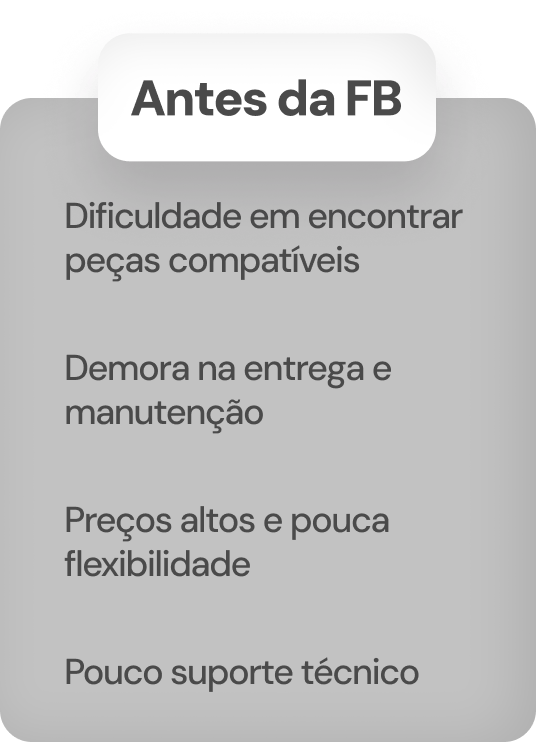 Antes da FB

Dificuldade em encontrar peças compatíveis

Demora na entrega e manutenção

Preços altos e pouca flexibilidade

Pouco suporte técnico